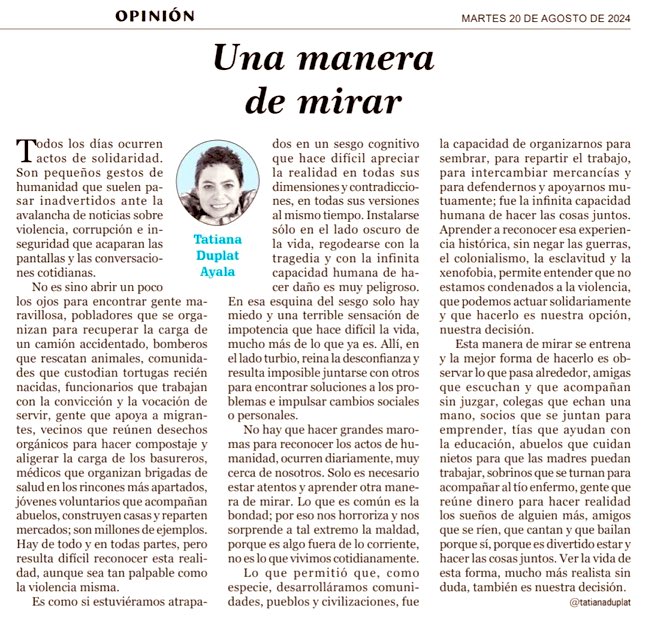 OPINIÓN

MARTES 20 DE AGOSTO DE 2024

Una manera de mirar

Tatiana Duplat Ayala

Todos los días ocurren actos de solidaridad. Son pequeños gestos de humanidad que suelen pasar inadvertidos ante la avalancha de noticias sobre violencia, corrupción e inseguridad que acaparan las pantallas y las conversaciones cotidianas.

No es sino abrir un poco los ojos para encontrar gente maravillosa, pobladores que se organizan para recuperar la carga de un camión accidentado, bomberos que rescatan animales, comunidades que custodian tortugas recién nacidas, funcionarios que trabajan con la convicción y la vocación de servir, gente que apoya a migrantes, vecinos que reúnen desechos orgánicos para hacer compostaje y aligerar la carga de los basureros, médicos que organizan brigadas de salud en los rincones más apartados, jóvenes voluntarios que acompañan abuelos, construyen casas y reparten mercados; son millones de ejemplos. Hay de todo y en todas partes, pero resulta difícil reconocer esta realidad, aunque sea tan palpable como la violencia misma.

Es como si estuviéramos atrapados en un sesgo cognitivo que hace difícil apreciar la realidad en todas sus dimensiones y contradicciones, en todas sus versiones al mismo tiempo. Instalarse sólo en el lado oscuro de la vida, regodearse con la tragedia y con la infinita capacidad humana de hacer daño es muy peligroso. En esa esquina del sesgo solo hay miedo y una terrible sensación de impotencia que hace difícil la vida, mucho más de lo que ya es. Allí, en el lado turbio, reina la desconfianza y resulta imposible juntarse con otros para encontrar soluciones a los problemas e impulsar cambios sociales o personales.

No hay que hacer grandes maromas para reconocer los actos de humanidad, ocurren diariamente, muy cerca de nosotros. Solo es necesario estar atentos y aprender otra manera de mirar. Lo que es común es la bondad; por eso nos horroriza y nos sorprende a tal extremo la maldad, porque es algo fuera de lo corriente, no es lo que vivimos cotidianamente.

Lo que permitió que, como especie, desarrolláramos comunidades, pueblos y civilizaciones, fue la capacidad de organizarnos para sembrar, para repartir el trabajo, para intercambiar mercancías y para defendernos y apoyarnos mutuamente; fue la infinita capacidad humana de hacer las cosas juntos. Aprender a reconocer esa experiencia histórica, sin negar las guerras, el colonialismo, la esclavitud y la xenofobia, permite entender que no estamos condenados a la violencia, que podemos actuar solidariamente y que hacerlo es nuestra opción, nuestra decisión.

Esta manera de mirar se entrena y la mejor forma de hacerlo es observar lo que pasa alrededor, amigas que escuchan y que acompañan sin juzgar, colegas que echan una mano, socios que se juntan para emprender, tías que ayudan con la educación, abuelos que cuidan nietos para que las madres puedan trabajar, sobrinos que se turnan para acompañar al tío enfermo, gente que reúne dinero para hacer realidad los sueños de alguien más, amigos que se ríen, que cantan y que bailan porque sí, porque es divertido estar y hacer las cosas juntos. Ver la vida de esta forma, mucho más realista sin duda, también es nuestra decisión.

@tatianaduplat